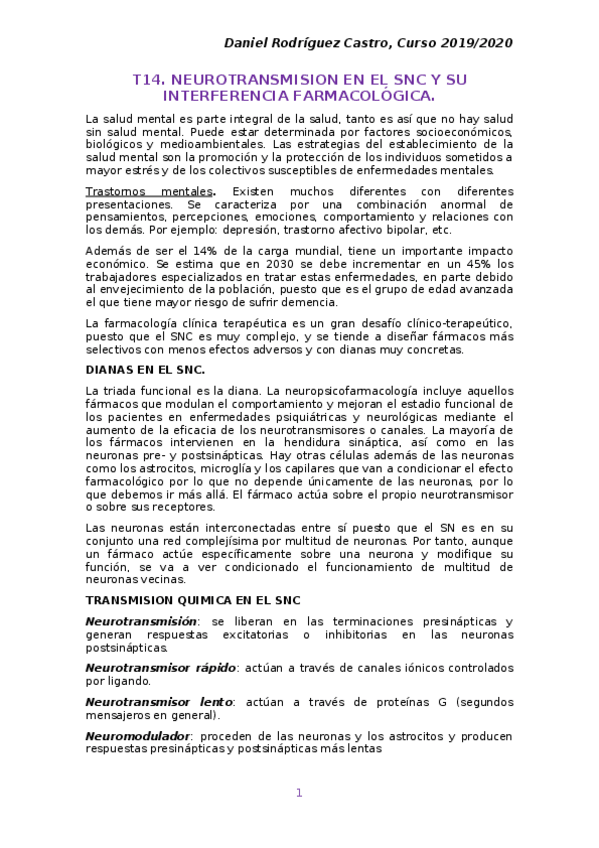 Daniel Rodríguez Castro, Curso 2019/2020

T14. NEUROTRANSMISION EN EL SNC Y SU INTERFERENCIA FARMACOLÓGICA.

La salud mental es parte integral de la salud, tanto es así que no hay salud sin salud mental. Puede estar determinada por factores socioeconómicos, biológicos y medioambientales. Las estrategias del establecimiento de la salud mental son la promoción y la protección de los individuos sometidos a mayor estrés y de los colectivos susceptibles de enfermedades mentales.

Trastornos mentales. Existen muchos diferentes con diferentes presentaciones. Se caracteriza por una combinación anormal de pensamientos, percepciones, emociones, comportamiento y relaciones con los demás. Por ejemplo: depresión, trastorno afectivo bipolar, etc.

Además de ser el 14% de la carga mundial, tiene un importante impacto económico. Se estima que en 2030 se debe incrementar en un 45% los trabajadores especializados en tratar estas enfermedades, en parte debido al envejecimiento de la población, puesto que es el grupo de edad avanzada el que tiene mayor riesgo de sufrir demencia.

La farmacología clínica terapéutica es un gran desafío clínico-terapeútico, puesto que el SNC es muy complejo, y se tiende a diseñar fármacos más selectivos con menos efectos adversos y con dianas muy concretas.

DIANAS EN EL SNC.

La triada funcional es la diana. La neuropsicofarmacología incluye aquellos fármacos que modulan el comportamiento y mejoran el estadio funcional de los pacientes en enfermedades psiquiátricas y neurológicas mediante el aumento de la eficacia de los neurotransmisores o canales. La mayoría de los fármacos intervienen en la hendidura sináptica, así como en las neuronas pre- y postsinápticas. Hay otras células además de las neuronas como los astrocitos, microglía y los capilares que van a condicionar el efecto farmacológico por lo que no depende únicamente de las neuronas, por lo que debemos ir más allá. El fármaco actúa sobre el propio neurotransmisor o sobre sus receptores.

Las neuronas están interconectadas entre sí puesto que el SN es en su conjunto una red complejísima por multitud de neuronas. Por tanto, aunque un fármaco actúe específicamente sobre una neurona y modifique su función, se va a ver condicionado el funcionamiento de multitud de neuronas vecinas.

TRANSMISION QUIMICA EN EL SNC

Neurotransmisión: se liberan en las terminaciones presinápticas y generan respuestas excitatorias o inhibitorias en las neuronas postsinápticas.

Neurotransmisor rápido: actúan a través de canales iónicos controlados por ligando.

Neurotransmisor lento: actúan a través de proteínas G (segundos mensajeros en general).

Neuromodulador: proceden de las neuronas y los astrocitos y producen respuestas presinápticas y postsinápticas más lentas

1